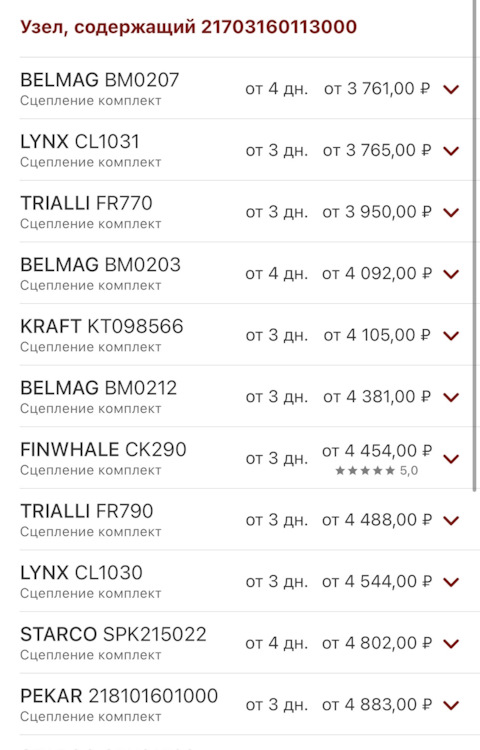 Узел, содержащий 21703160113000

BELMAG BM0207
Сцепление комплект
от 4 дн. от 3 761,00 ₽

LYNX CL1031
Сцепление комплект
от 3 дн. от 3 765,00 ₽

TRIALLI FR770
Сцепление комплект
от 3 дн. от 3 950,00 ₽

BELMAG BM0203
Сцепление комплект
от 4 дн. от 4 092,00 ₽

KRAFT KT098566
Сцепление комплект
от 3 дн. от 4 105,00 ₽

BELMAG BM0212
Сцепление комплект
от 3 дн. от 4 381,00 ₽

FINWHALE CK290
Сцепление комплект
от 3 дн. от 4 454,00 ₽
★★★★★ 5,0

TRIALLI FR790
Сцепление комплект
от 3 дн. от 4 488,00 ₽

LYNX CL1030
Сцепление комплект
от 3 дн. от 4 544,00 ₽

STARCO SPK215022
Сцепление комплект
от 4 дн. от 4 802,00 ₽

PEKAR 218101601000
Сцепление комплект
от 3 дн. от 4 883,00 ₽